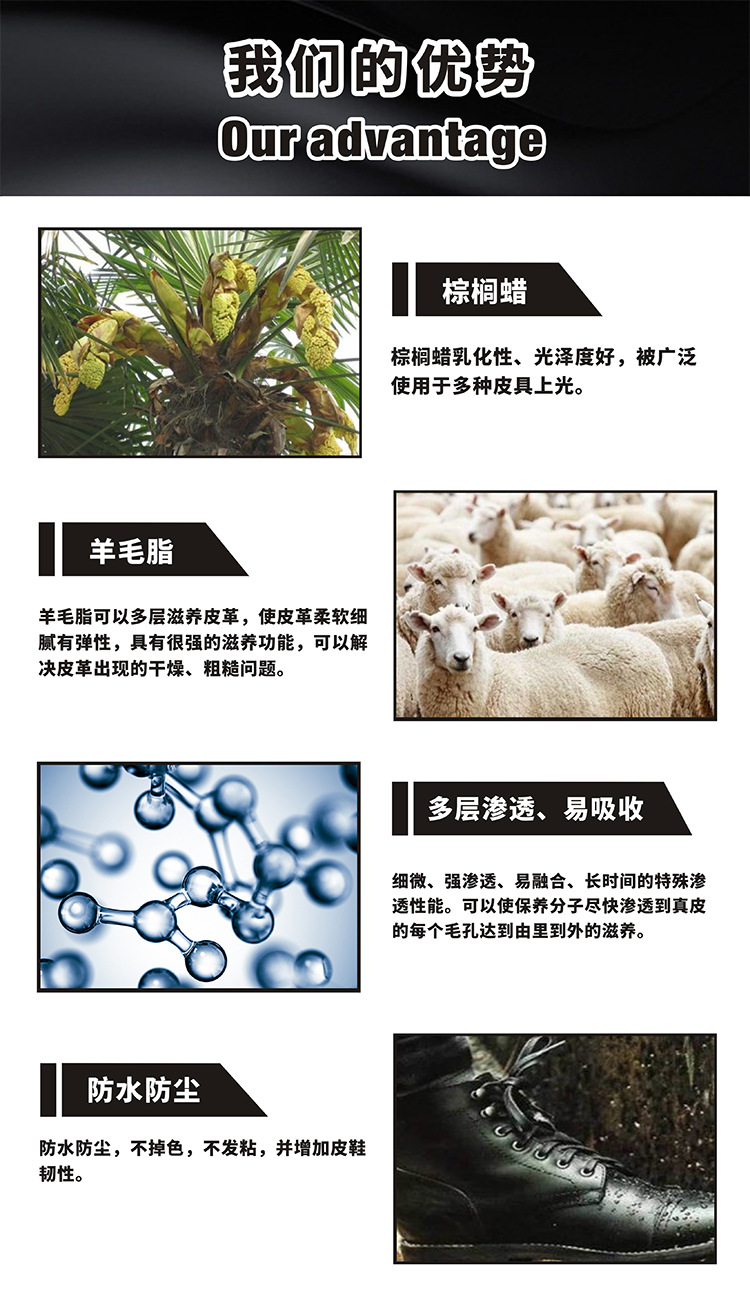 我们的优势
Our advantage

棕榈蜡

棕榈蜡乳化性、光泽度好，被广泛使用于多种皮具上光。

羊毛脂

羊毛脂可以多层滋养皮革，使皮革柔软细腻有弹性，具有很强的滋养功能，可以解决皮革出现的干燥、粗糙问题。

多层渗透、易吸收

细微、强渗透、易融合、长时间的特殊渗透性能。可以使保养分子尽快渗透到真皮的每个毛孔达到由里到外的滋养。

防水防尘

防水防尘，不掉色，不发粘，并增加皮鞋韧性。